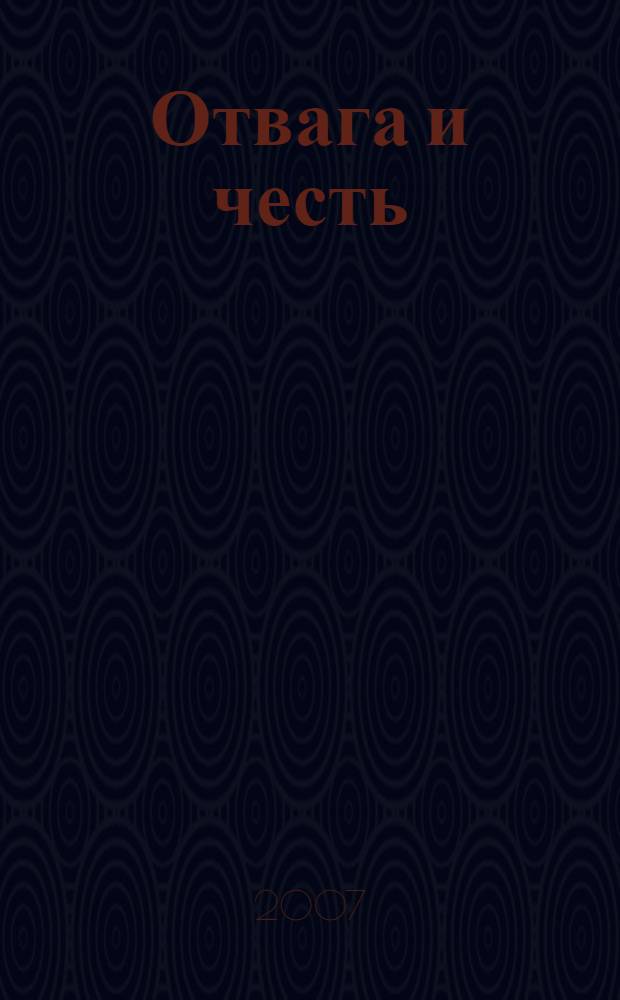 Отвага и честь

2007